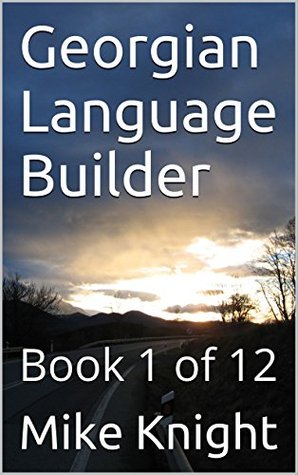 Georgian Language Builder

Book 1 of 12

Mike Knight